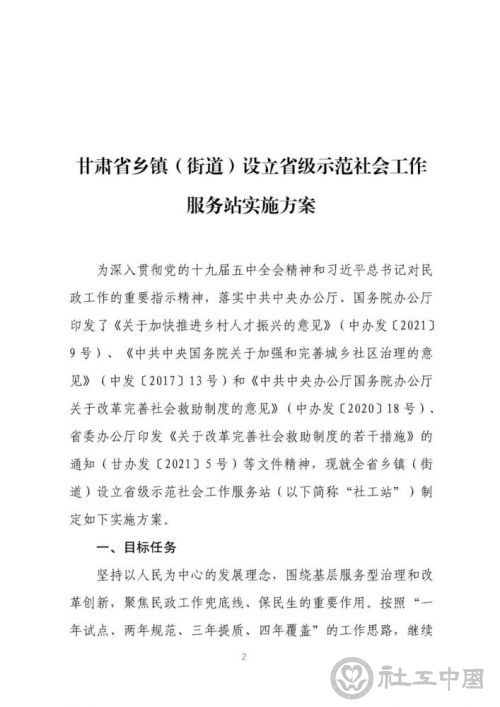 甘肃省乡镇（街道）设立省级示范社会工作服务站实施方案

为深入贯彻党的十九届五中全会精神和习近平总书记对民政工作的重要指示精神，落实中共中央办公厅、国务院办公厅印发了《关于加快推进乡村人才振兴的意见》（中办发〔2021〕9号）、《中共中央国务院关于加强和完善城乡社区治理的意见》（中发〔2017〕13号）和《中共中央办公厅国务院办公厅关于改革完善社会救助制度的意见》（中办发〔2020〕18号）、省委办公厅印发《关于改革完善社会救助制度的若干措施》的通知（甘办发〔2021〕5号）等文件精神，现就全省乡镇（街道）设立省级示范社会工作服务站（以下简称“社工站”）制定如下实施方案。

一、目标任务

坚持以人民为中心的发展理念，围绕基层服务型治理和改革创新，聚焦民政工作兜底线、保民生的重要作用。按照“一年试点、两年规范、三年提质、四年覆盖”的工作思路，继续

2

社工中国